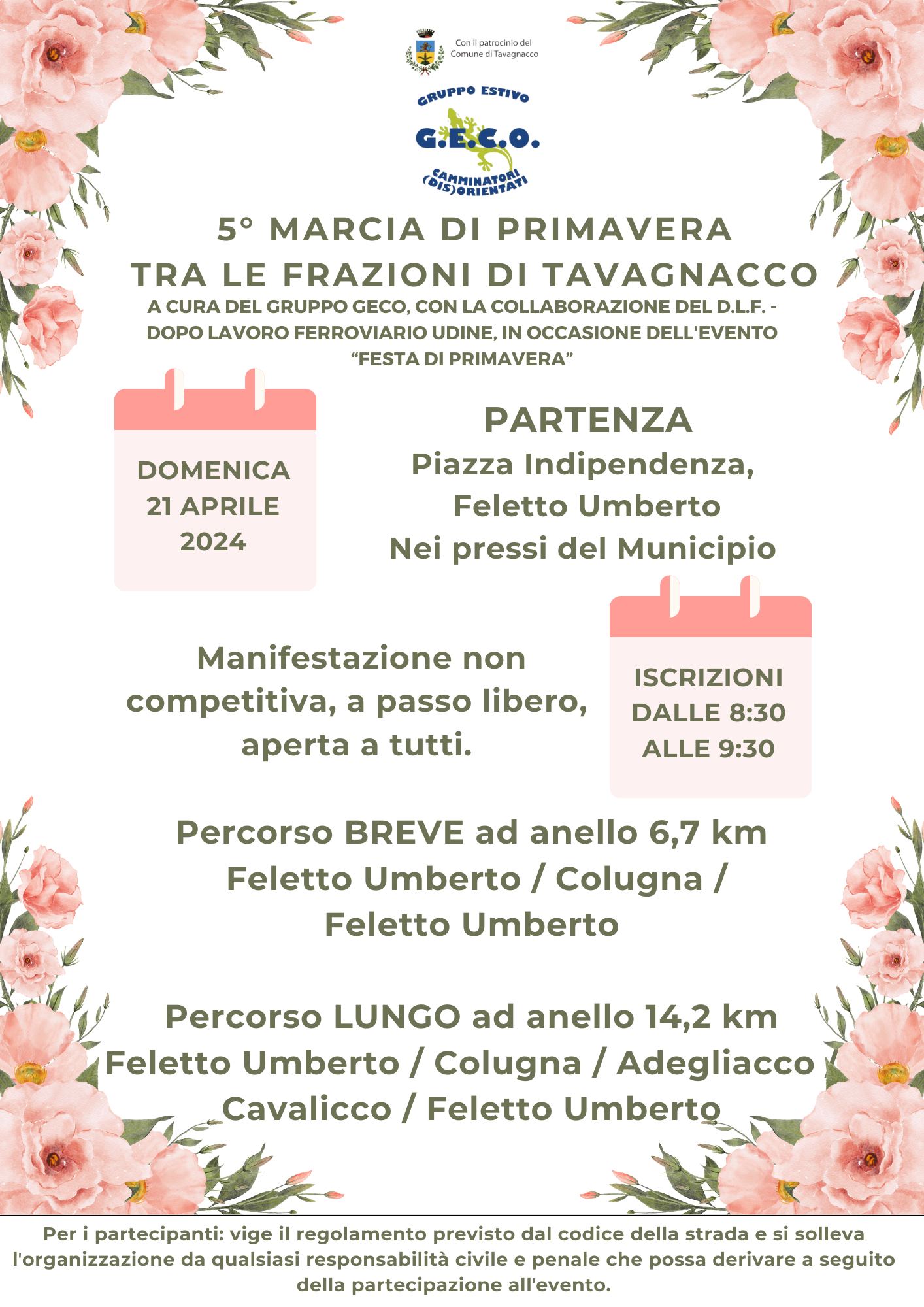 Con il patrocinio del Comune di Tavagnacco

GRUPPO ESTIVO
G.E.C.O.
CAMMINATORI (DIS)ORIENTATI

5° MARCIA DI PRIMAVERA
TRA LE FRAZIONI DI TAVAGNACCO

A CURA DEL GRUPPO GECO, CON LA COLLABORAZIONE DEL D.L.F. - DOPO LAVORO FERROVIARIO UDINE, IN OCCASIONE DELL'EVENTO "FESTA DI PRIMAVERA"

DOMENICA
21 APRILE
2024

PARTENZA
Piazza Indipendenza,
Feletto Umberto
Nei pressi del Municipio

Manifestazione non competitiva, a passo libero, aperta a tutti.

ISCRIZIONI
DALLE 8:30
ALLE 9:30

Percorso BREVE ad anello 6,7 km
Feletto Umberto / Colugna / Feletto Umberto

Percorso LUNGO ad anello 14,2 km
Feletto Umberto / Colugna / Adegliacco / Cavalicco / Feletto Umberto

Per i partecipanti: vige il regolamento previsto dal codice della strada e si solleva l'organizzazione da qualsiasi responsabilità civile e penale che possa derivare a seguito della partecipazione all'evento.